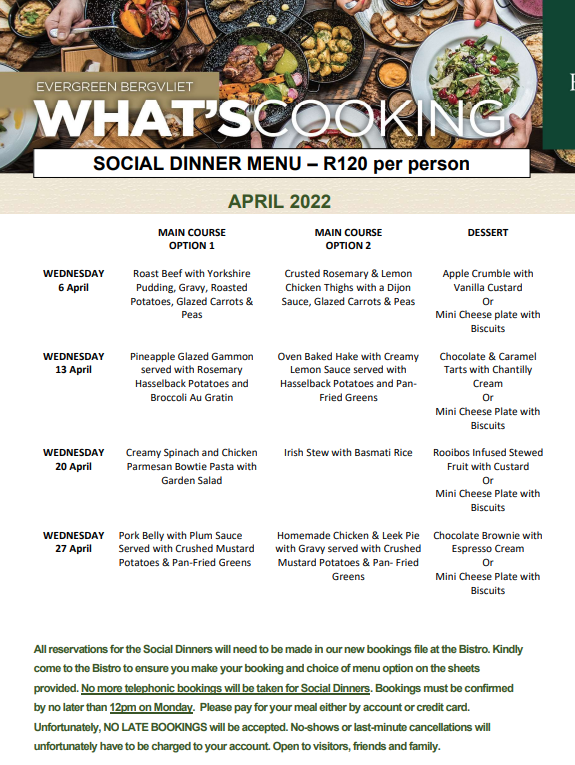 EVERGREEN BERGVLIET
WHAT'S COOKING

SOCIAL DINNER MENU – R120 per person

APRIL 2022

| | MAIN COURSE OPTION 1 | MAIN COURSE OPTION 2 | DESSERT |
|---|---|---|---|
| WEDNESDAY 6 April | Roast Beef with Yorkshire Pudding, Gravy, Roasted Potatoes, Glazed Carrots & Peas | Crusted Rosemary & Lemon Chicken Thighs with a Dijon Sauce, Glazed Carrots & Peas | Apple Crumble with Vanilla Custard Or Mini Cheese plate with Biscuits |
| WEDNESDAY 13 April | Pineapple Glazed Gammon served with Rosemary Hasselback Potatoes and Broccoli Au Gratin | Oven Baked Hake with Creamy Lemon Sauce served with Hasselback Potatoes and Pan-Fried Greens | Chocolate & Caramel Tarts with Chantilly Cream Or Mini Cheese Plate with Biscuits |
| WEDNESDAY 20 April | Creamy Spinach and Chicken Parmesan Bowtie Pasta with Garden Salad | Irish Stew with Basmati Rice | Rooibos Infused Stewed Fruit with Custard Or Mini Cheese Plate with Biscuits |
| WEDNESDAY 27 April | Pork Belly with Plum Sauce Served with Crushed Mustard Potatoes & Pan-Fried Greens | Homemade Chicken & Leek Pie with Gravy served with Crushed Mustard Potatoes & Pan- Fried Greens | Chocolate Brownie with Espresso Cream Or Mini Cheese Plate with Biscuits |

All reservations for the Social Dinners will need to be made in our new bookings file at the Bistro. Kindly come to the Bistro to ensure you make your booking and choice of menu option on the sheets provided. No more telephonic bookings will be taken for Social Dinners. Bookings must be confirmed by no later than 12pm on Monday. Please pay for your meal either by account or credit card. Unfortunately, NO LATE BOOKINGS will be accepted. No-shows or last-minute cancellations will unfortunately have to be charged to your account. Open to visitors, friends and family.